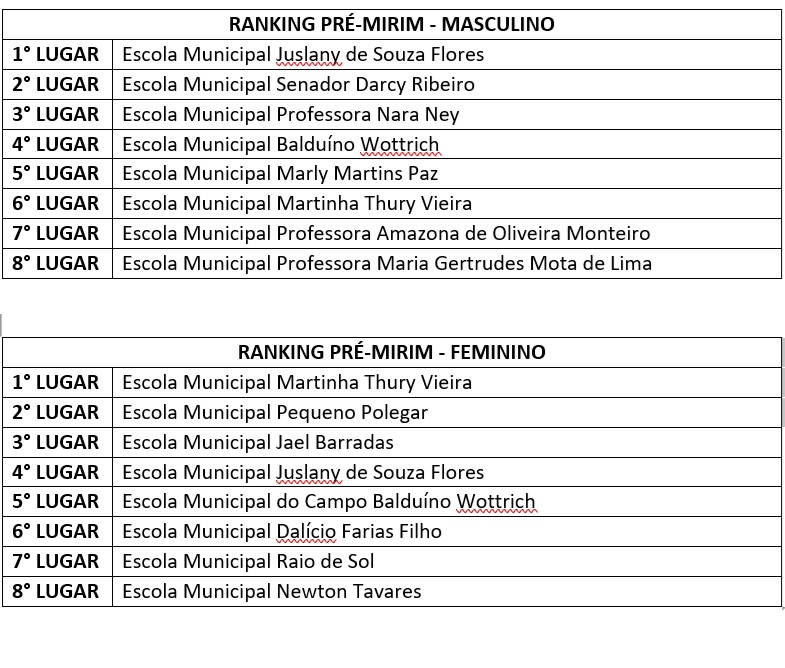 | RANKING PRÉ-MIRIM - MASCULINO | |
|---|---|
| 1° LUGAR | Escola Municipal Juslany de Souza Flores |
| 2° LUGAR | Escola Municipal Senador Darcy Ribeiro |
| 3° LUGAR | Escola Municipal Professora Nara Ney |
| 4° LUGAR | Escola Municipal Balduíno Wottrich |
| 5° LUGAR | Escola Municipal Marly Martins Paz |
| 6° LUGAR | Escola Municipal Martinha Thury Vieira |
| 7° LUGAR | Escola Municipal Professora Amazona de Oliveira Monteiro |
| 8° LUGAR | Escola Municipal Professora Maria Gertrudes Mota de Lima |

| RANKING PRÉ-MIRIM - FEMININO | |
|---|---|
| 1° LUGAR | Escola Municipal Martinha Thury Vieira |
| 2° LUGAR | Escola Municipal Pequeno Polegar |
| 3° LUGAR | Escola Municipal Jael Barradas |
| 4° LUGAR | Escola Municipal Juslany de Souza Flores |
| 5° LUGAR | Escola Municipal do Campo Balduíno Wottrich |
| 6° LUGAR | Escola Municipal Dalício Farias Filho |
| 7° LUGAR | Escola Municipal Raio de Sol |
| 8° LUGAR | Escola Municipal Newton Tavares |